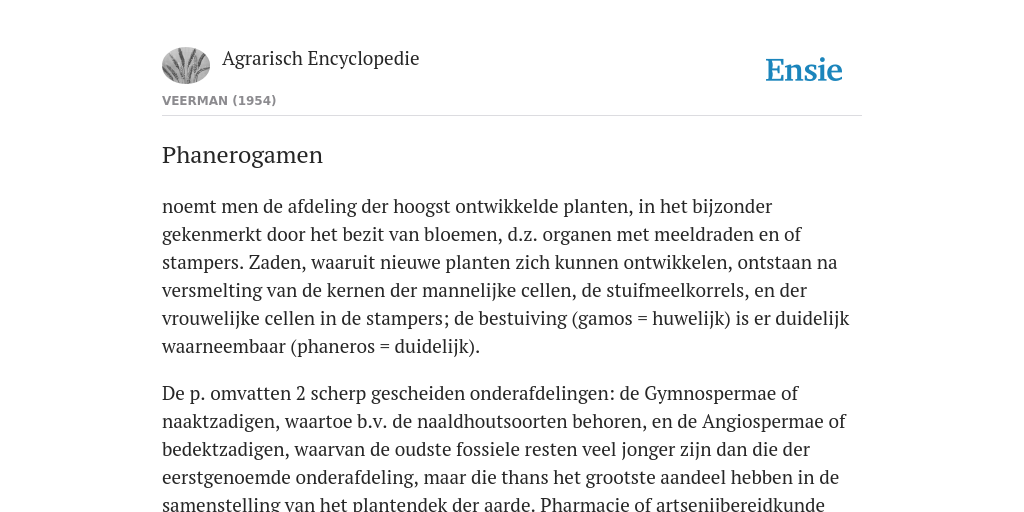 Agrarisch Encyclopedie

Ensie

VEERMAN (1954)

Phanerogamen

noemt men de afdeling der hoogst ontwikkelde planten, in het bijzonder gekenmerkt door het bezit van bloemen, d.z. organen met meeldraden en of stampers. Zaden, waaruit nieuwe planten zich kunnen ontwikkelen, ontstaan na versmelting van de kernen der mannelijke cellen, de stuifmeelkorrels, en der vrouwelijke cellen in de stampers; de bestuiving (gamos = huwelijk) is er duidelijk waarneembaar (phaneros = duidelijk).

De p. omvatten 2 scherp gescheiden onderafdelingen: de Gymnospermae of naaktzadigen, waartoe b.v. de naaldhoutsoorten behoren, en de Angiospermae of bedektzadigen, waarvan de oudste fossiele resten veel jonger zijn dan die der eerstgenoemde onderafdeling, maar die thans het grootste aandeel hebben in de samenstelling van het plantendek der aarde. Pharmacie of artsenijbereidkunde